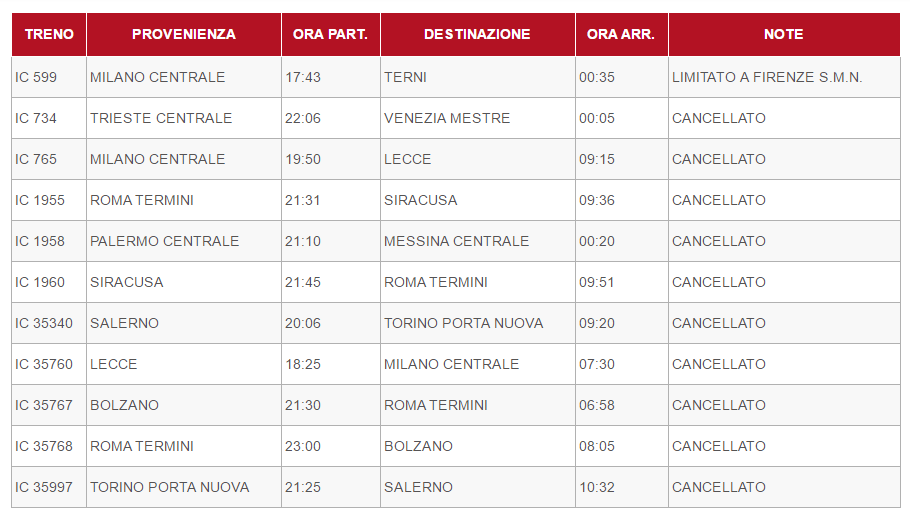 | TRENO | PROVENIENZA | ORA PART. | DESTINAZIONE | ORA ARR. | NOTE |
|---|---|---|---|---|---|
| IC 599 | MILANO CENTRALE | 17:43 | TERNI | 00:35 | LIMITATO A FIRENZE S.M.N. |
| IC 734 | TRIESTE CENTRALE | 22:06 | VENEZIA MESTRE | 00:05 | CANCELLATO |
| IC 765 | MILANO CENTRALE | 19:50 | LECCE | 09:15 | CANCELLATO |
| IC 1955 | ROMA TERMINI | 21:31 | SIRACUSA | 09:36 | CANCELLATO |
| IC 1958 | PALERMO CENTRALE | 21:10 | MESSINA CENTRALE | 00:20 | CANCELLATO |
| IC 1960 | SIRACUSA | 21:45 | ROMA TERMINI | 09:51 | CANCELLATO |
| IC 35340 | SALERNO | 20:06 | TORINO PORTA NUOVA | 09:20 | CANCELLATO |
| IC 35760 | LECCE | 18:25 | MILANO CENTRALE | 07:30 | CANCELLATO |
| IC 35767 | BOLZANO | 21:30 | ROMA TERMINI | 06:58 | CANCELLATO |
| IC 35768 | ROMA TERMINI | 23:00 | BOLZANO | 08:05 | CANCELLATO |
| IC 35997 | TORINO PORTA NUOVA | 21:25 | SALERNO | 10:32 | CANCELLATO |